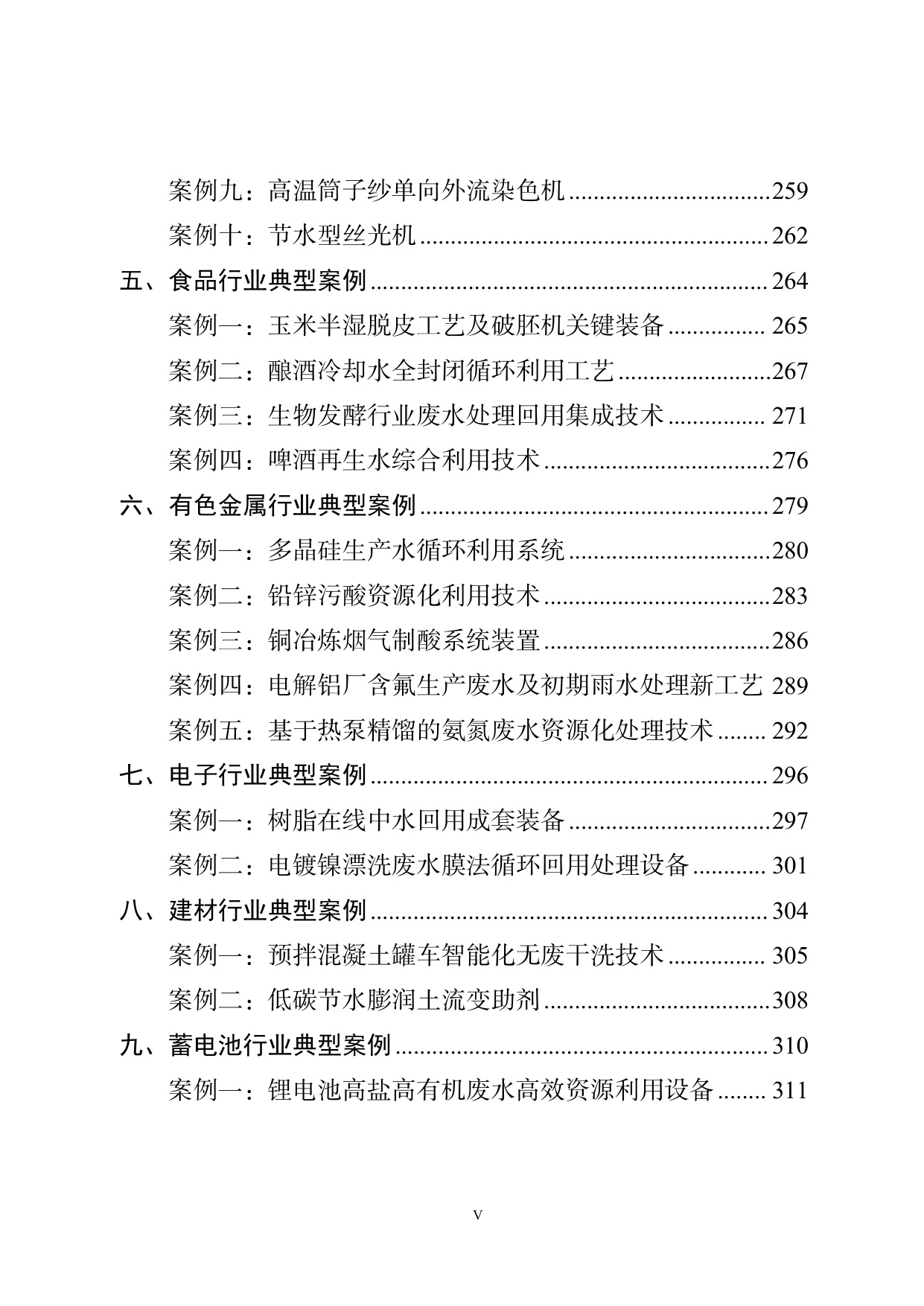 案例九：高温筒子纱单向外流染色机 259

案例十：节水型丝光机 262

五、食品行业典型案例 264

案例一：玉米半湿脱皮工艺及破胚机关键装备 265

案例二：酿酒冷却水全封闭循环利用工艺 267

案例三：生物发酵行业废水处理回用集成技术 271

案例四：啤酒再生水综合利用技术 276

六、有色金属行业典型案例 279

案例一：多晶硅生产水循环利用系统 280

案例二：铅锌污酸资源化利用技术 283

案例三：铜冶炼烟气制酸系统装置 286

案例四：电解铝厂含氟生产废水及初期雨水处理新工艺 289

案例五：基于热泵精馏的氨氮废水资源化处理技术 292

七、电子行业典型案例 296

案例一：树脂在线中水回用成套装备 297

案例二：电镀镍漂洗废水膜法循环回用处理设备 301

八、建材行业典型案例 304

案例一：预拌混凝土罐车智能化无废干洗技术 305

案例二：低碳节水膨润土流变助剂 308

九、蓄电池行业典型案例 310

案例一：锂电池高盐高有机废水高效资源利用设备 311

V